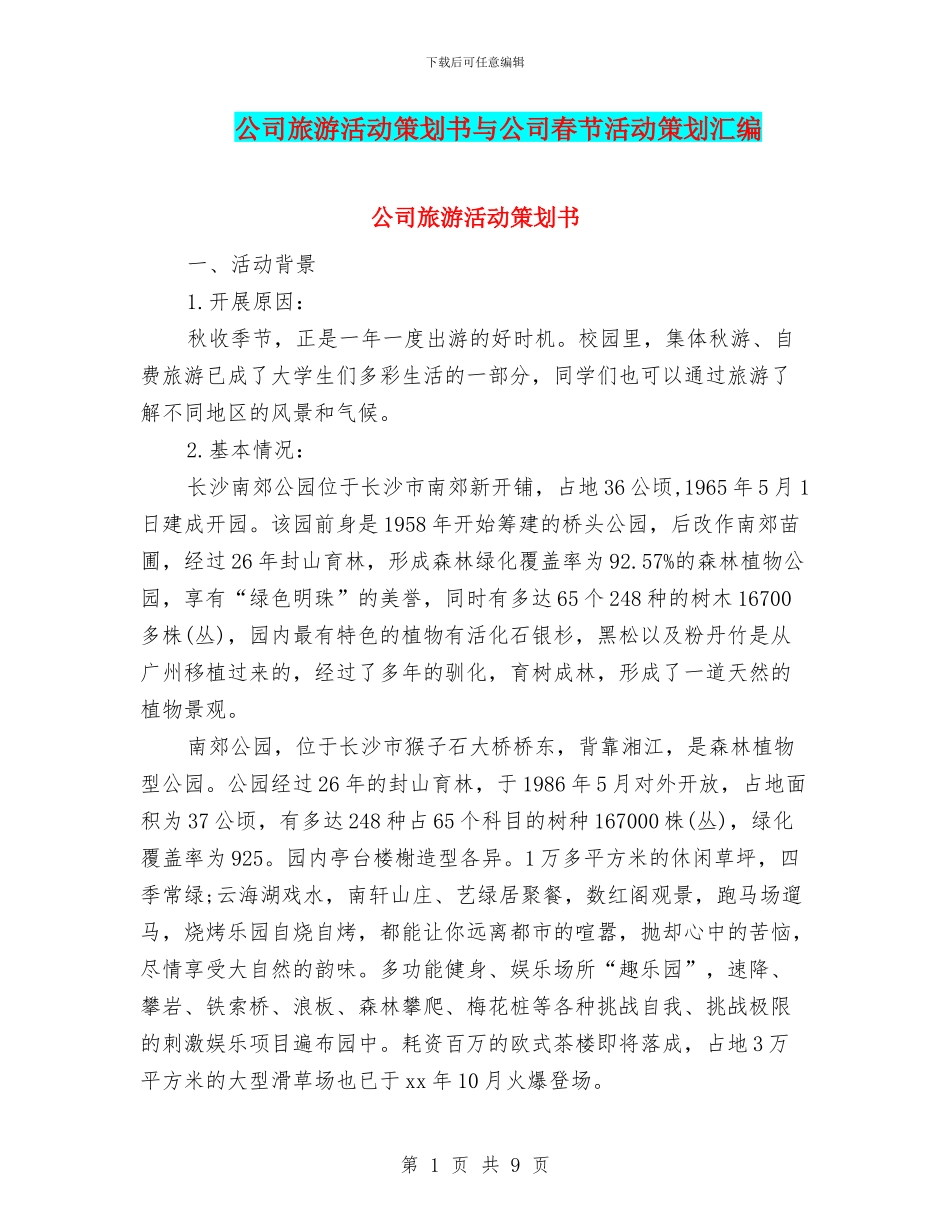 下载后可任意编辑

公司旅游活动策划书与公司春节活动策划汇编

公司旅游活动策划书

一、活动背景

1.开展原因：

秋收季节，正是一年一度出游的好时机。校园里，集体秋游、自费旅游已成了大学生们多彩生活的一部分，同学们也可以通过旅游了解不同地区的风景和气候。

2.基本情况：

长沙南郊公园位于长沙市南郊新开铺，占地36公顷,1965年5月1日建成开园。该园前身是1958年开始筹建的桥头公园，后改作南郊苗圃，经过26年封山育林，形成森林绿化覆盖率为92.57%的森林植物公园，享有“绿色明珠”的美誉，同时有多达65个248种的树木16700多株(丛)，园内最有特色的植物有活化石银杉，黑松以及粉丹竹是从广州移植过来的，经过了多年的驯化，育树成林，形成了一道天然的植物景观。

南郊公园，位于长沙市猴子石大桥桥东，背靠湘江，是森林植物型公园。公园经过26年的封山育林，于1986年5月对外开放，占地面积为37公顷，有多达248种占65个科目的树种167000株(丛)，绿化覆盖率为925。园内亭台楼榭造型各异。1万多平方米的休闲草坪，四季常绿;云海湖戏水，南轩山庄、艺绿居聚餐，数红阁观景，跑马场遛马，烧烤乐园自烧自烤，都能让你远离都市的喧嚣，抛却心中的苦恼，尽情享受大自然的韵味。多功能健身、娱乐场所“趣乐园”，速降、攀岩、铁索桥、浪板、森林攀爬、梅花桩等各种挑战自我、挑战极限的刺激娱乐项目遍布园中。耗资百万的欧式茶楼即将落成，占地3万平方米的大型滑草场也已于xx年10月火爆登场。

第 1 页 共 9 页